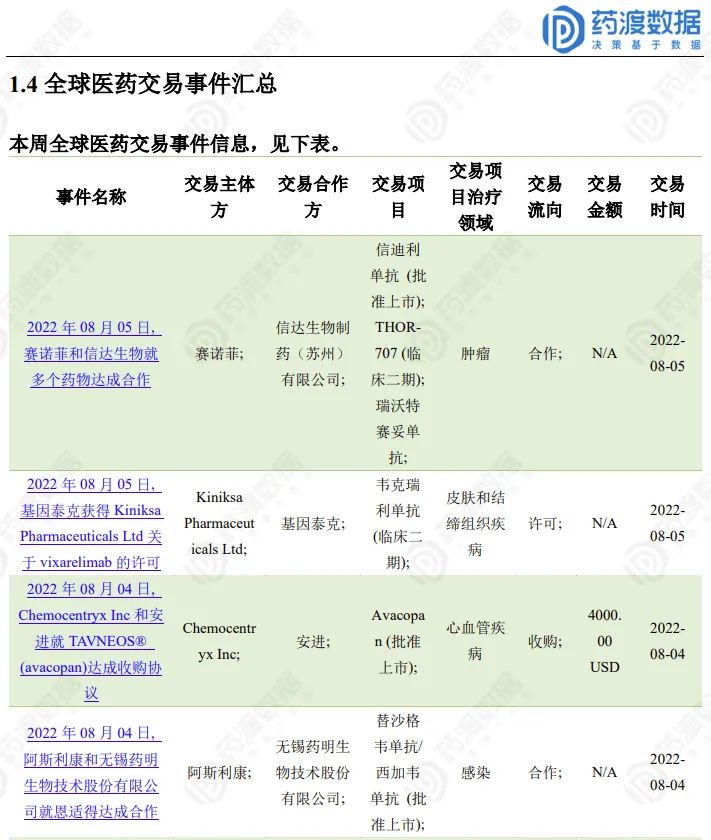 药渡数据
决策基于数据

1.4 全球医药交易事件汇总

本周全球医药交易事件信息，见下表。

| 事件名称 | 交易主体方 | 交易合作方 | 交易项目 | 交易项目治疗领域 | 交易流向 | 交易金额 | 交易时间 |
|---|---|---|---|---|---|---|---|
| 2022 年 08 月 05 日，赛诺菲和信达生物就多个药物达成合作 | 赛诺菲; | 信达生物制药（苏州）有限公司; | 信迪利单抗 (批准上市); THOR-707 (临床二期); 瑞沃特赛妥单抗; | 肿瘤 | 合作; | N/A | 2022-08-05 |
| 2022 年 08 月 05 日，基因泰克获得 Kiniksa Pharmaceuticals Ltd 关于 vixarelimab 的许可 | Kiniksa Pharmaceuticals Ltd; | 基因泰克; | 韦克瑞利单抗 (临床二期); | 皮肤和结缔组织疾病 | 许可; | N/A | 2022-08-05 |
| 2022 年 08 月 04 日，Chemocentryx Inc 和安进就 TAVNEOS® (avacopan)达成收购协议 | Chemocentryx Inc; | 安进; | Avacopan (批准上市); | 心血管疾病 | 收购; | 4000.00 USD | 2022-08-04 |
| 2022 年 08 月 04 日，阿斯利康和无锡药明生物技术股份有限公司就恩适得达成合作 | 阿斯利康; | 无锡药明生物技术股份有限公司; | 替沙格韦单抗/西加韦单抗 (批准上市); | 感染 | 合作; | N/A | 2022-08-04 |